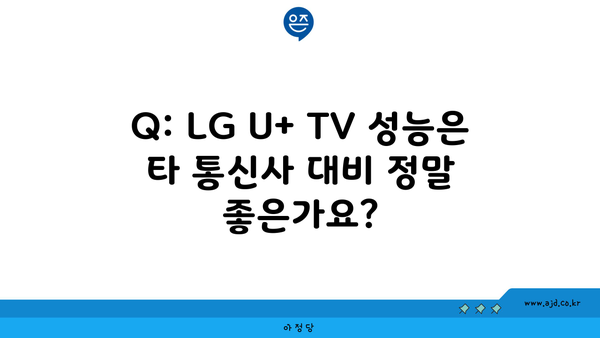 은즈

Q: LG U+ TV 성능은 타 통신사 대비 정말 좋은가요?

www.ajd.co.kr

아정당